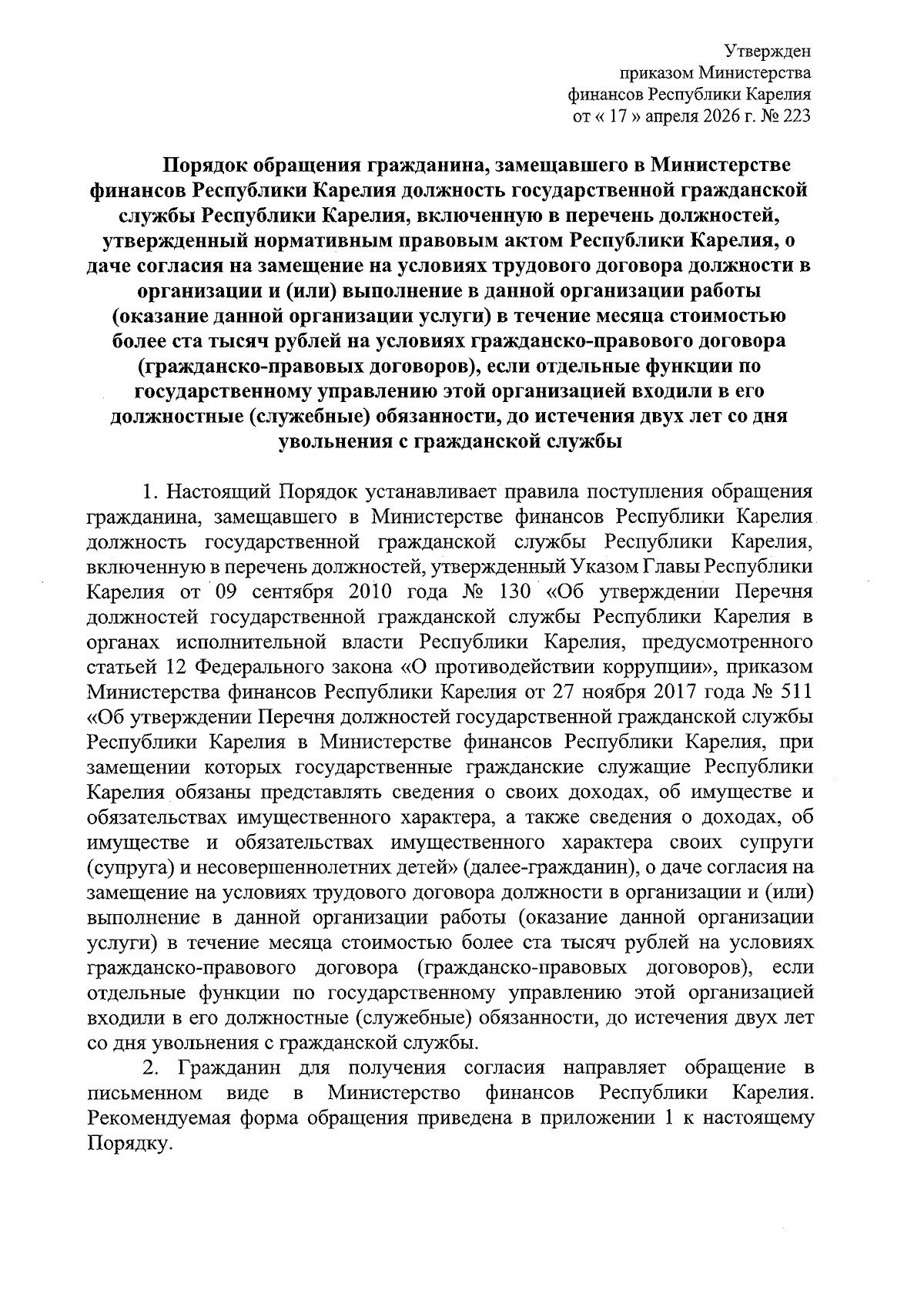 Утвержден
приказом Министерства
финансов Республики Карелия
от « 17 » апреля 2026 г. № 223

Порядок обращения гражданина, замещавшего в Министерстве финансов Республики Карелия должность государственной гражданской службы Республики Карелия, включенную в перечень должностей, утвержденный нормативным правовым актом Республики Карелия, о даче согласия на замещение на условиях трудового договора должности в организации и (или) выполнение в данной организации работы (оказание данной организации услуги) в течение месяца стоимостью более ста тысяч рублей на условиях гражданско-правового договора (гражданско-правовых договоров), если отдельные функции по государственному управлению этой организацией входили в его должностные (служебные) обязанности, до истечения двух лет со дня увольнения с гражданской службы

1. Настоящий Порядок устанавливает правила поступления обращения гражданина, замещавшего в Министерстве финансов Республики Карелия должность государственной гражданской службы Республики Карелия, включенную в перечень должностей, утвержденный Указом Главы Республики Карелия от 09 сентября 2010 года № 130 «Об утверждении Перечня должностей государственной гражданской службы Республики Карелия в органах исполнительной власти Республики Карелия, предусмотренного статьей 12 Федерального закона «О противодействии коррупции», приказом Министерства финансов Республики Карелия от 27 ноября 2017 года № 511 «Об утверждении Перечня должностей государственной гражданской службы Республики Карелия в Министерстве финансов Республики Карелия, при замещении которых государственные гражданские служащие Республики Карелия обязаны представлять сведения о своих доходах, об имуществе и обязательствах имущественного характера, а также сведения о доходах, об имуществе и обязательствах имущественного характера своих супруги (супруга) и несовершеннолетних детей» (далее-гражданин), о даче согласия на замещение на условиях трудового договора должности в организации и (или) выполнение в данной организации работы (оказание данной организации услуги) в течение месяца стоимостью более ста тысяч рублей на условиях гражданско-правового договора (гражданско-правовых договоров), если отдельные функции по государственному управлению этой организацией входили в его должностные (служебные) обязанности, до истечения двух лет со дня увольнения с гражданской службы.

2. Гражданин для получения согласия направляет обращение в письменном виде в Министерство финансов Республики Карелия. Рекомендуемая форма обращения приведена в приложении 1 к настоящему Порядку.